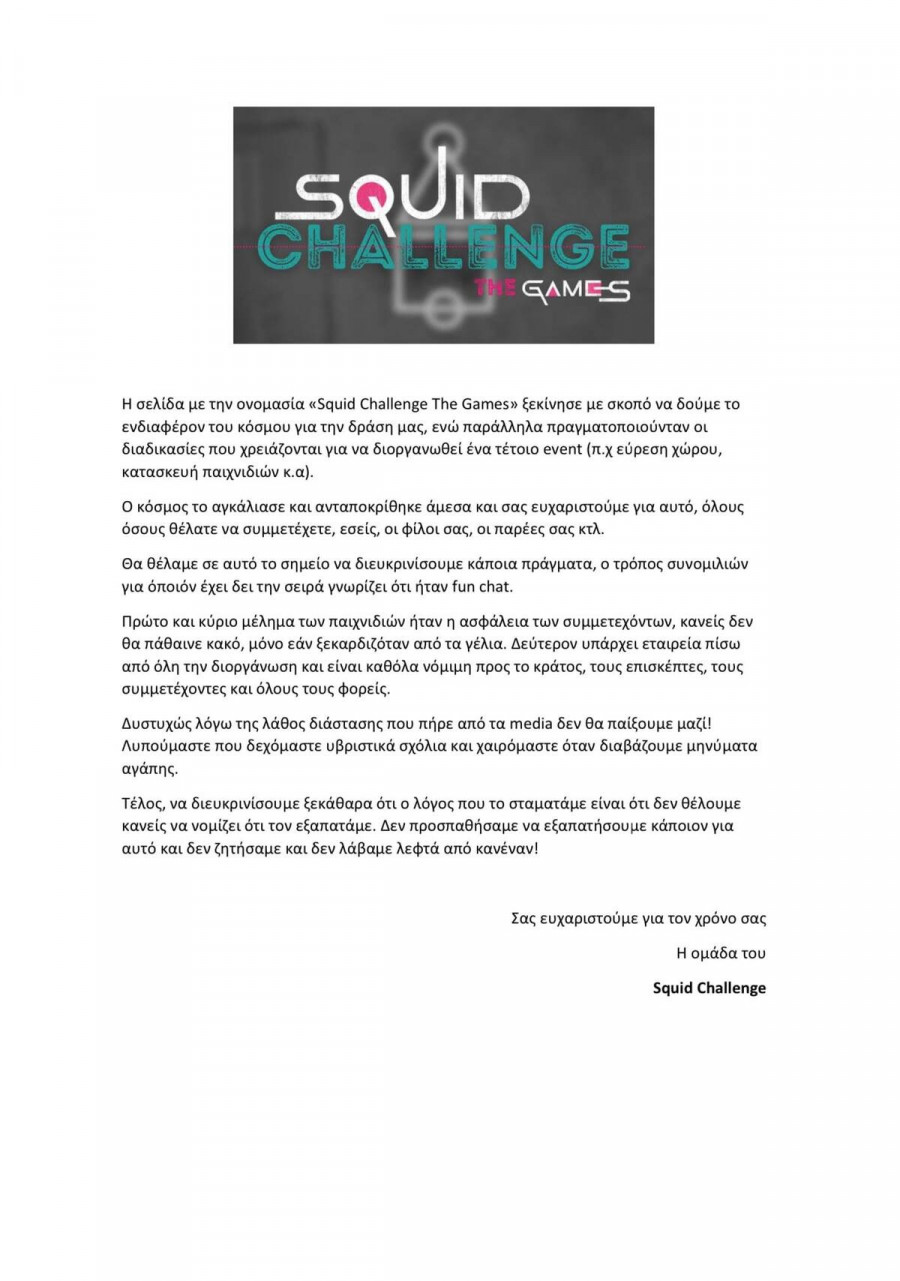 SQUID CHALLENGE
THE GAMES

Η σελίδα με την ονομασία «Squid Challenge The Games» ξεκίνησε με σκοπό να δούμε το ενδιαφέρον του κόσμου για την δράση μας, ενώ παράλληλα πραγματοποιούνταν οι διαδικασίες που χρειάζονται για να διοργανωθεί ένα τέτοιο event (π.χ εύρεση χώρου, κατασκευή παιχνιδιών κ.α).

Ο κόσμος το αγκάλιασε και ανταποκρίθηκε άμεσα και σας ευχαριστούμε για αυτό, όλους όσους θέλατε να συμμετέχετε, εσείς, οι φίλοι σας, οι παρέες σας κτλ.

Θα θέλαμε σε αυτό το σημείο να διευκρινίσουμε κάποια πράγματα, ο τρόπος συνομιλιών για όποιόν έχει δει την σειρά γνωρίζει ότι ήταν fun chat.

Πρώτο και κύριο μέλημα των παιχνιδιών ήταν η ασφάλεια των συμμετεχόντων, κανείς δεν θα πάθαινε κακό, μόνο εάν ξεκαρδιζόταν από τα γέλια. Δεύτερον υπάρχει εταιρεία πίσω από όλη την διοργάνωση και είναι καθόλα νόμιμη προς το κράτος, τους επισκέπτες, τους συμμετέχοντες και όλους τους φορείς.

Δυστυχώς λόγω της λάθος διάστασης που πήρε από τα media δεν θα παίξουμε μαζί! Λυπούμαστε που δεχόμαστε υβριστικά σχόλια και χαιρόμαστε όταν διαβάζουμε μηνύματα αγάπης.

Τέλος, να διευκρινίσουμε ξεκάθαρα ότι ο λόγος που το σταματάμε είναι ότι δεν θέλουμε κανείς να νομίζει ότι τον εξαπατάμε. Δεν προσπαθήσαμε να εξαπατήσουμε κάποιον για αυτό και δεν ζητήσαμε και δεν λάβαμε λεφτά από κανέναν!

Σας ευχαριστούμε για τον χρόνο σας

Η ομάδα του

Squid Challenge